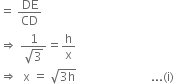 $= \frac{DE}{CD}$

$\Rightarrow \frac{1}{\sqrt{3}} = \frac{h}{x}$

$\Rightarrow x = \sqrt{3h}$ ...(i)